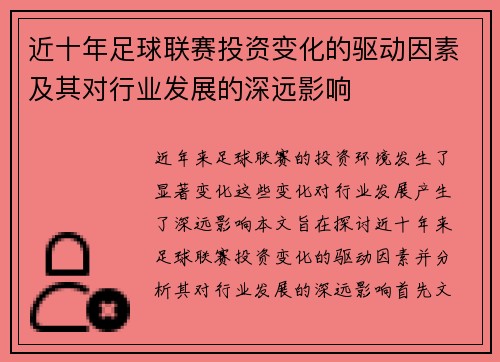 近十年足球联赛投资变化的驱动因素及其对行业发展的深远影响

近年来足球联赛的投资环境发生了显著变化这些变化对行业发展产生了深远影响本文旨在探讨近十年来足球联赛投资变化的驱动因素并分析其对行业发展的深远影响首先文